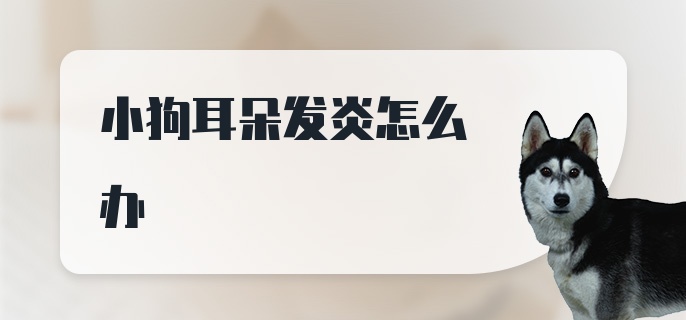 小狗耳朵发炎怎么办